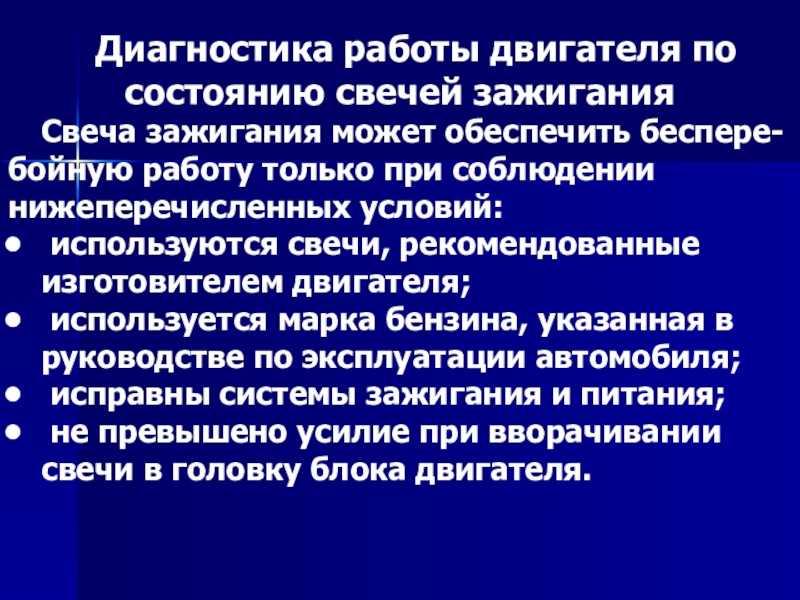 Диагностика работы двигателя по состоянию свечей зажигания

Свеча зажигания может обеспечить бесперебойную работу только при соблюдении нижеперечисленных условий:

• используются свечи, рекомендованные изготовителем двигателя;
• используется марка бензина, указанная в руководстве по эксплуатации автомобиля;
• исправны системы зажигания и питания;
• не превышено усилие при вворачивании свечи в головку блока двигателя.